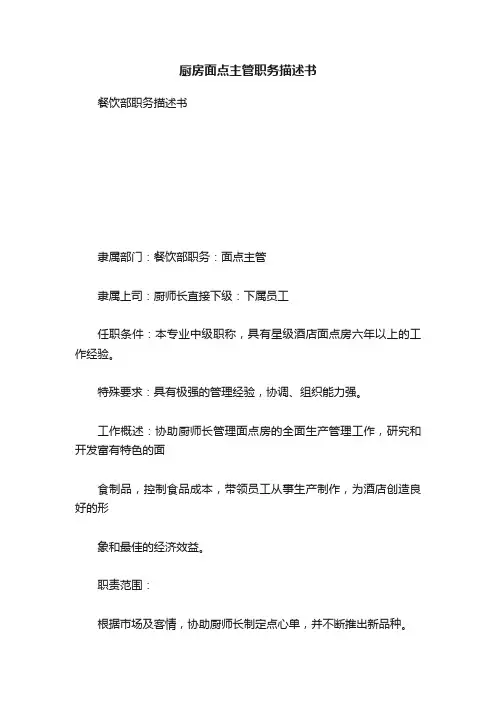 厨房面点主管职务描述书

餐饮部职务描述书

隶属部门：餐饮部职务：面点主管

隶属上司：厨师长直接下级：下属员工

任职条件：本专业中级职称，具有星级酒店面点房六年以上的工作经验。

特殊要求：具有极强的管理经验，协调、组织能力强。

工作概述：协助厨师长管理面点房的全面生产管理工作，研究和开发富有特色的面

食制品，控制食品成本，带领员工从事生产制作，为酒店创造良好的形

象和最佳的经济效益。

职责范围：

根据市场及客情，协助厨师长制定点心单，并不断推出新品种。